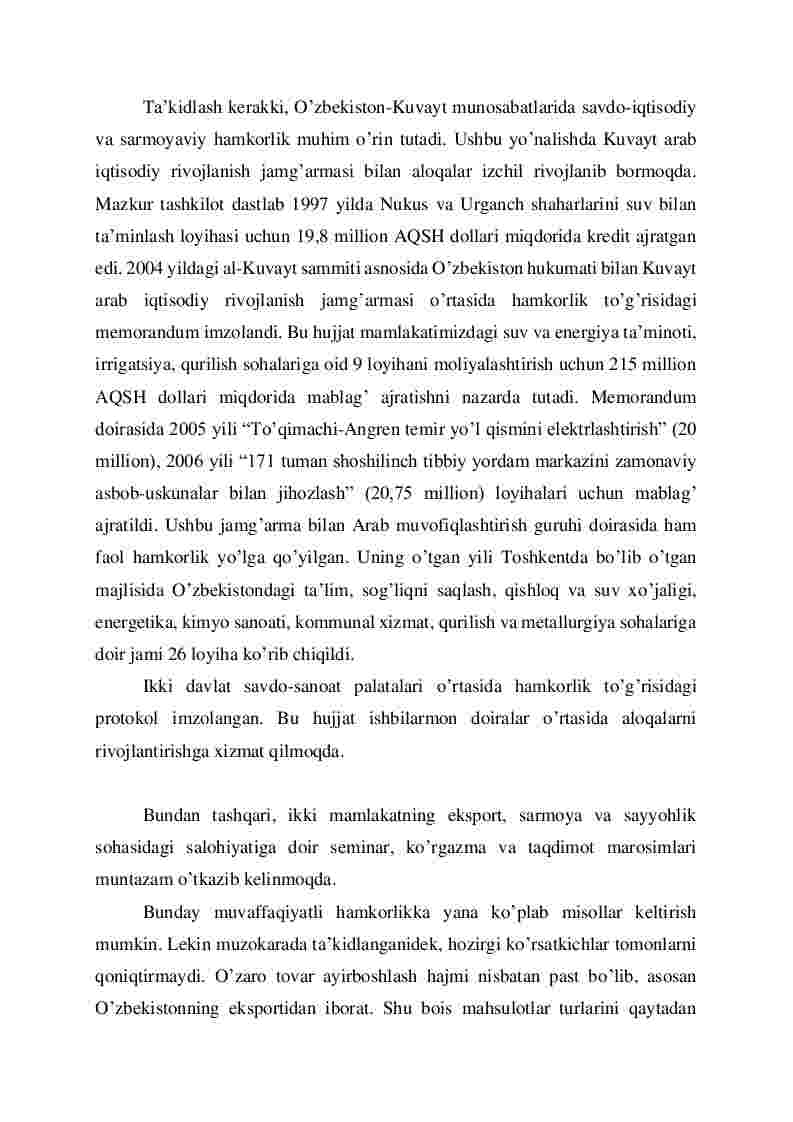 Ta’kidlash kerakki, O’zbekiston-Kuvayt munosabatlarida savdo-iqtisodiy va sarmoyaviy hamkorlik muhim o’rin tutadi. Ushbu yo’nalishda Kuvayt arab iqtisodiy rivojlanish jamg’armasi bilan aloqalar izchil rivojlanib bormoqda. Mazkur tashkilot dastlab 1997 yilda Nukus va Urganch shaharlarini suv bilan ta’minlash loyihasi uchun 19,8 million AQSH dollari miqdorida kredit ajratgan edi. 2004 yildagi al-Kuvayt sammiti asnosida O’zbekiston hukumati bilan Kuvayt arab iqtisodiy rivojlanish jamg’armasi o’rtasida hamkorlik to’g’risidagi memorandum imzolandi. Bu hujjat mamlakatimizdagi suv va energiya ta’minoti, irrigatsiya, qurilish sohalariga oid 9 loyihani moliyalashtirish uchun 215 million AQSH dollari miqdorida mablag’ ajratishni nazarda tutadi. Memorandum doirasida 2005 yili “To’qimachi-Angren temir yo’l qismini elektrlashtirish” (20 million), 2006 yili “171 tuman shoshilinch tibbiy yordam markazini zamonaviy asbob-uskunalar bilan jihozlash” (20,75 million) loyihalari uchun mablag’ ajratildi. Ushbu jamg’arma bilan Arab muvofiqlashtirish guruhi doirasida ham faol hamkorlik yo’lga qo’yilgan. Uning o’tgan yili Toshkentda bo’lib o’tgan majlisida O’zbekistondagi ta’lim, sog’liqni saqlash, qishloq va suv xo’jaligi, energetika, kimyo sanoati, kommunal xizmat, qurilish va metallurgiya sohalariga doir jami 26 loyiha ko’rib chiqildi.

Ikki davlat savdo-sanoat palatalari o’rtasida hamkorlik to’g’risidagi protokol imzolangan. Bu hujjat ishbilarmon doiralar o’rtasida aloqalarni rivojlantirishga xizmat qilmoqda.

Bundan tashqari, ikki mamlakatning eksport, sarmoya va sayyohlik sohasidagi salohiyatiga doir seminar, ko’rgazma va taqdimot marosimlari muntazam o’tkazib kelinmoqda.

Bunday muvaffaqiyatli hamkorlikka yana ko’plab misollar keltirish mumkin. Lekin muzokarada ta’kidlanganidek, hozirgi ko’rsatkichlar tomonlarni qoniqtirmaydi. O’zaro tovar ayirboshlash hajmi nisbatan past bo’lib, asosan O’zbekistonning eksportidan iborat. Shu bois mahsulotlar turlarini qaytadan